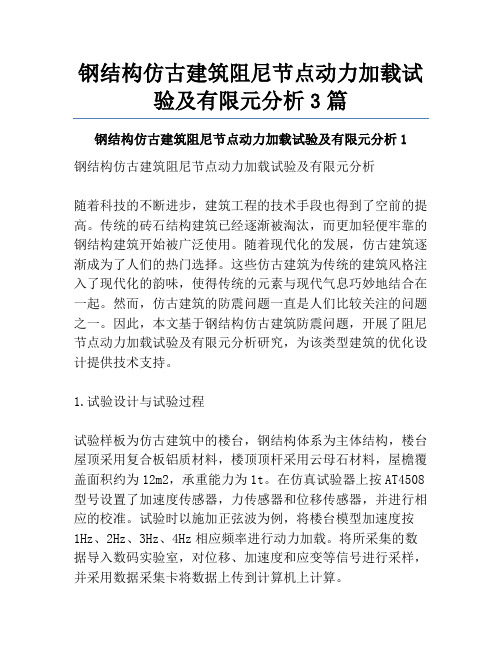 钢结构仿古建筑阻尼节点动力加载试验及有限元分析 3 篇

钢结构仿古建筑阻尼节点动力加载试验及有限元分析 1

钢结构仿古建筑阻尼节点动力加载试验及有限元分析

随着科技的不断进步，建筑工程的技术手段也得到了空前的提高。传统的砖石结构建筑已经逐渐被淘汰，而更加轻便牢靠的钢结构建筑开始被广泛使用。随着现代化的发展，仿古建筑逐渐成为了人们的热门选择。这些仿古建筑为传统的建筑风格注入了现代化的韵味，使得传统的元素与现代气息巧妙地结合在一起。然而，仿古建筑的防震问题一直是人们比较关注的问题之一。因此，本文基于钢结构仿古建筑防震问题，开展了阻尼节点动力加载试验及有限元分析研究，为该类型建筑的优化设计提供技术支持。

1.试验设计与试验过程

试验样板为仿古建筑中的楼台，钢结构体系为主体结构，楼台屋顶采用复合板铝质材料，楼顶顶杆采用云母石材料，屋檐覆盖面积约为 12m2，承重能力为 1t。在仿真试验器上按 AT4508 型号设置了加速度传感器，力传感器和位移传感器，并进行相应的校准。试验时以施加正弦波为例，将楼台模型加速度按 1Hz、2Hz、3Hz、4Hz 相应频率进行动力加载。将所采集的数据导入数码实验室，对位移、加速度和应变等信号进行采样，并采用数据采集卡将数据上传到计算机上计算。